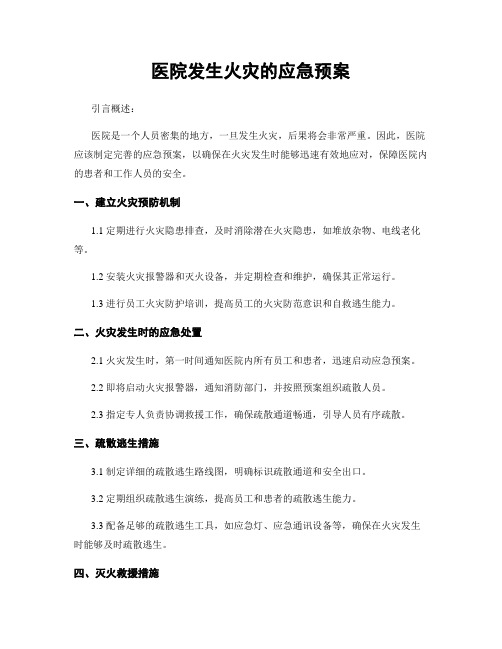 医院发生火灾的应急预案

引言概述：

医院是一个人员密集的地方，一旦发生火灾，后果将会非常严重。因此，医院应该制定完善的应急预案，以确保在火灾发生时能够迅速有效地应对，保障医院内的患者和工作人员的安全。

一、建立火灾预防机制

1.1 定期进行火灾隐患排查，及时消除潜在火灾隐患，如堆放杂物、电线老化等。

1.2 安装火灾报警器和灭火设备，并定期检查和维护，确保其正常运行。

1.3 进行员工火灾防护培训，提高员工的火灾防范意识和自救逃生能力。

二、火灾发生时的应急处置

2.1 火灾发生时，第一时间通知医院内所有员工和患者，迅速启动应急预案。

2.2 即将启动火灾报警器，通知消防部门，并按照预案组织疏散人员。

2.3 指定专人负责协调救援工作，确保疏散通道畅通，引导人员有序疏散。

三、疏散逃生措施

3.1 制定详细的疏散逃生路线图，明确标识疏散通道和安全出口。

3.2 定期组织疏散逃生演练，提高员工和患者的疏散逃生能力。

3.3 配备足够的疏散逃生工具，如应急灯、应急通讯设备等，确保在火灾发生时能够及时疏散逃生。

四、灭火救援措施